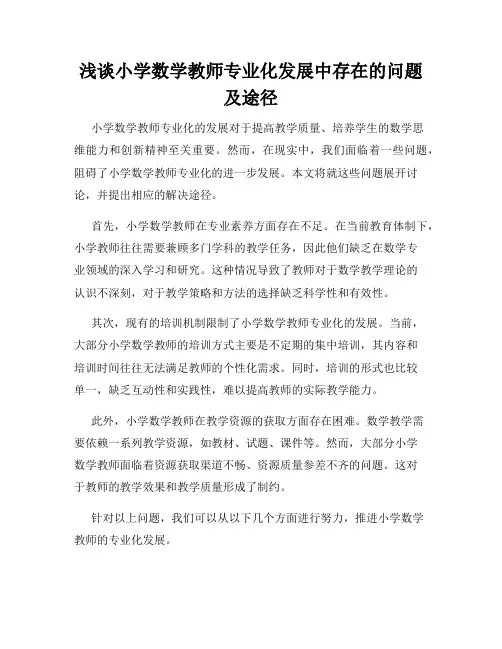 浅谈小学数学教师专业化发展中存在的问题及途径

小学数学教师专业化的发展对于提高教学质量、培养学生的数学思维能力和创新精神至关重要。然而，在现实中，我们面临着一些问题，阻碍了小学数学教师专业化的进一步发展。本文将就这些问题展开讨论，并提出相应的解决途径。

首先，小学数学教师在专业素养方面存在不足。在当前教育体制下，小学教师往往需要兼顾多门学科的教学任务，因此他们缺乏在数学专业领域的深入学习和研究。这种情况导致了教师对于数学教学理论的认识不深刻，对于教学策略和方法的选择缺乏科学性和有效性。

其次，现有的培训机制限制了小学数学教师专业化的发展。当前，大部分小学数学教师的培训方式主要是不定期的集中培训，其内容和培训时间往往无法满足教师的个性化需求。同时，培训的形式也比较单一，缺乏互动性和实践性，难以提高教师的实际教学能力。

此外，小学数学教师在教学资源的获取方面存在困难。数学教学需要依赖一系列教学资源，如教材、试题、课件等。然而，大部分小学数学教师面临着资源获取渠道不畅、资源质量参差不齐的问题。这对于教师的教学效果和教学质量形成了制约。

针对以上问题，我们可以从以下几个方面进行努力，推进小学数学教师的专业化发展。